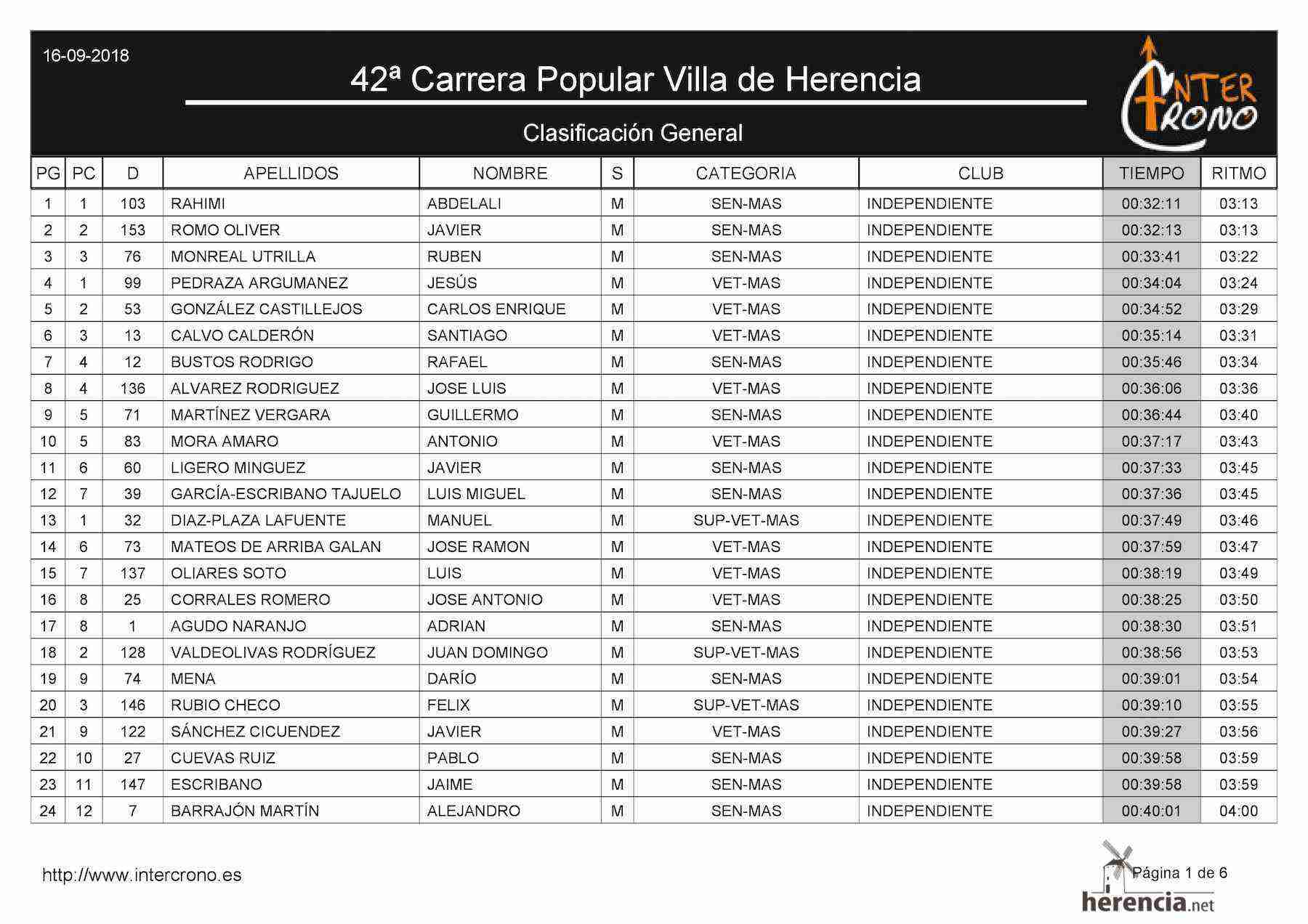 16-09-2018

42ª Carrera Popular Villa de Herencia

Clasificación General

INTER CRONO

| PG | PC | D | APELLIDOS | NOMBRE | S | CATEGORIA | CLUB | TIEMPO | RITMO |
|---|---|---|---|---|---|---|---|---|---|
| 1 | 1 | 103 | RAHIMI | ABDELALI | M | SEN-MAS | INDEPENDIENTE | 00:32:11 | 03:13 |
| 2 | 2 | 153 | ROMO OLIVER | JAVIER | M | SEN-MAS | INDEPENDIENTE | 00:32:13 | 03:13 |
| 3 | 3 | 76 | MONREAL UTRILLA | RUBEN | M | SEN-MAS | INDEPENDIENTE | 00:33:41 | 03:22 |
| 4 | 1 | 99 | PEDRAZA ARGUMANEZ | JESÚS | M | VET-MAS | INDEPENDIENTE | 00:34:04 | 03:24 |
| 5 | 2 | 53 | GONZÁLEZ CASTILLEJOS | CARLOS ENRIQUE | M | VET-MAS | INDEPENDIENTE | 00:34:52 | 03:29 |
| 6 | 3 | 13 | CALVO CALDERÓN | SANTIAGO | M | VET-MAS | INDEPENDIENTE | 00:35:14 | 03:31 |
| 7 | 4 | 12 | BUSTOS RODRIGO | RAFAEL | M | SEN-MAS | INDEPENDIENTE | 00:35:46 | 03:34 |
| 8 | 4 | 136 | ALVAREZ RODRIGUEZ | JOSE LUIS | M | VET-MAS | INDEPENDIENTE | 00:36:06 | 03:36 |
| 9 | 5 | 71 | MARTÍNEZ VERGARA | GUILLERMO | M | SEN-MAS | INDEPENDIENTE | 00:36:44 | 03:40 |
| 10 | 5 | 83 | MORA AMARO | ANTONIO | M | VET-MAS | INDEPENDIENTE | 00:37:17 | 03:43 |
| 11 | 6 | 60 | LIGERO MINGUEZ | JAVIER | M | SEN-MAS | INDEPENDIENTE | 00:37:33 | 03:45 |
| 12 | 7 | 39 | GARCÍA-ESCRIBANO TAJUELO | LUIS MIGUEL | M | SEN-MAS | INDEPENDIENTE | 00:37:36 | 03:45 |
| 13 | 1 | 32 | DIAZ-PLAZA LAFUENTE | MANUEL | M | SUP-VET-MAS | INDEPENDIENTE | 00:37:49 | 03:46 |
| 14 | 6 | 73 | MATEOS DE ARRIBA GALAN | JOSE RAMON | M | VET-MAS | INDEPENDIENTE | 00:37:59 | 03:47 |
| 15 | 7 | 137 | OLIARES SOTO | LUIS | M | VET-MAS | INDEPENDIENTE | 00:38:19 | 03:49 |
| 16 | 8 | 25 | CORRALES ROMERO | JOSE ANTONIO | M | VET-MAS | INDEPENDIENTE | 00:38:25 | 03:50 |
| 17 | 8 | 1 | AGUDO NARANJO | ADRIAN | M | SEN-MAS | INDEPENDIENTE | 00:38:30 | 03:51 |
| 18 | 2 | 128 | VALDEOLIVAS RODRÍGUEZ | JUAN DOMINGO | M | SUP-VET-MAS | INDEPENDIENTE | 00:38:56 | 03:53 |
| 19 | 9 | 74 | MENA | DARÍO | M | SEN-MAS | INDEPENDIENTE | 00:39:01 | 03:54 |
| 20 | 3 | 146 | RUBIO CHECO | FELIX | M | SUP-VET-MAS | INDEPENDIENTE | 00:39:10 | 03:55 |
| 21 | 9 | 122 | SÁNCHEZ CICUENDEZ | JAVIER | M | VET-MAS | INDEPENDIENTE | 00:39:27 | 03:56 |
| 22 | 10 | 27 | CUEVAS RUIZ | PABLO | M | SEN-MAS | INDEPENDIENTE | 00:39:58 | 03:59 |
| 23 | 11 | 147 | ESCRIBANO | JAIME | M | SEN-MAS | INDEPENDIENTE | 00:39:58 | 03:59 |
| 24 | 12 | 7 | BARRAJÓN MARTÍN | ALEJANDRO | M | SEN-MAS | INDEPENDIENTE | 00:40:01 | 04:00 |

http://www.intercrono.es

Página 1 de 6

herencia.net